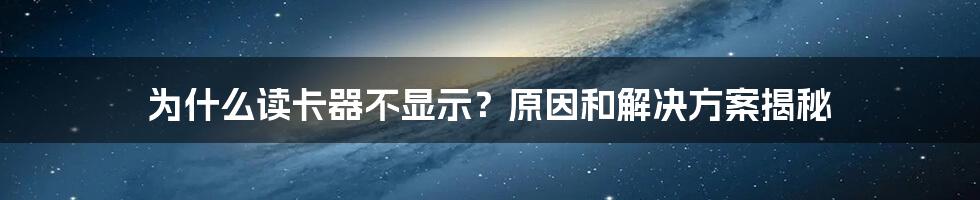 为什么读卡器不显示？原因和解决方案揭秘